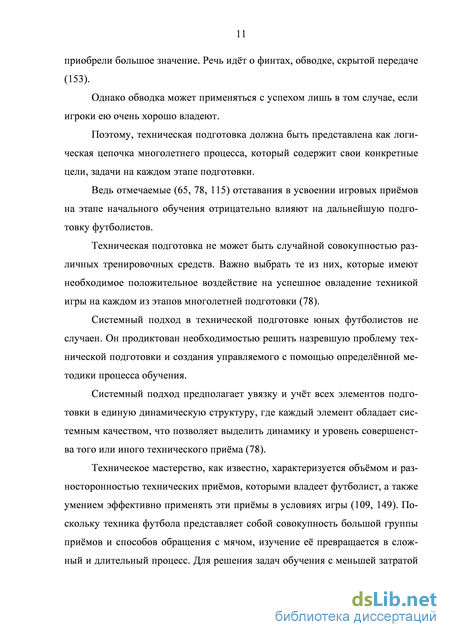 11

приобрели большое значение. Речь идёт о финтах, обводке, скрытой передаче (153).

Однако обводка может применяться с успехом лишь в том случае, если игроки ею очень хорошо владеют.

Поэтому, техническая подготовка должна быть представлена как логическая цепочка многолетнего процесса, который содержит свои конкретные цели, задачи на каждом этапе подготовки.

Ведь отмечаемые (65, 78, 115) отставания в усвоении игровых приёмов на этапе начального обучения отрицательно влияют на дальнейшую подготовку футболистов.

Техническая подготовка не может быть случайной совокупностью различных тренировочных средств. Важно выбрать те из них, которые имеют необходимое положительное воздействие на успешное овладение техникой игры на каждом из этапов многолетней подготовки (78).

Системный подход в технической подготовке юных футболистов не случаен. Он продиктован необходимостью решить назревшую проблему технической подготовки и создания управляемого с помощью определённой методики процесса обучения.

Системный подход предполагает увязку и учёт всех элементов подготовки в единую динамическую структуру, где каждый элемент обладает системным качеством, что позволяет выделить динамику и уровень совершенства того или иного технического приёма (78).

Техническое мастерство, как известно, характеризуется объёмом и разносторонностью технических приёмов, которыми владеет футболист, а также умением эффективно применять эти приёмы в условиях игры (109, 149). Поскольку техника футбола представляет собой совокупность большой группы приёмов и способов обращения с мячом, изучение её превращается в сложный и длительный процесс. Для решения задач обучения с меньшей затратой

dsLib.net
библиотека диссертаций